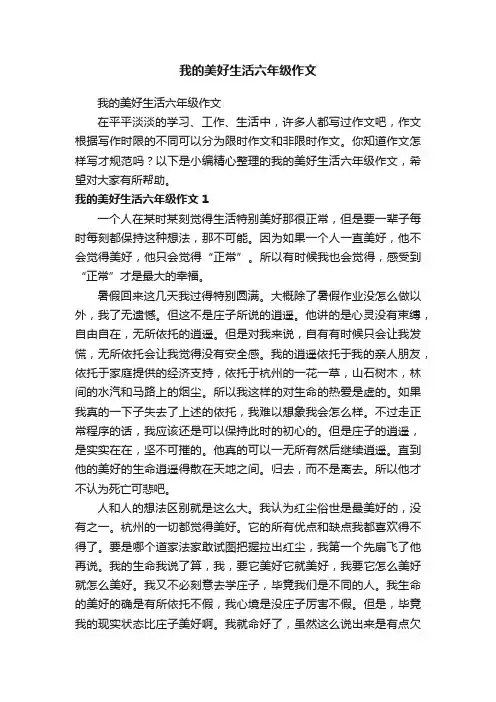 我的美好生活六年级作文

我的美好生活六年级作文

在平平淡淡的学习、工作、生活中，许多人都写过作文吧，作文根据写作时限的不同可以分为限时作文和非限时作文。你知道作文怎样写才规范吗？以下是小编精心整理的我的美好生活六年级作文，希望对大家有所帮助。

我的美好生活六年级作文 1

一个人在某时某刻觉得生活特别美好那很正常，但是要一辈子每时每刻都保持这种想法，那不可能。因为如果一个人一直美好，他不会觉得美好，他只会觉得“正常”。所以有时候我也会觉得，感受到“正常”才是最大的幸福。

暑假回来这几天我过得特别圆满。大概除了暑假作业没怎么做以外，我了无遗憾。但这不是庄子所说的逍遥。他讲的是心灵没有束缚，自由自在，无所依托的逍遥。但是对我来说，自有有时候只会让我发慌，无所依托会让我觉得没有安全感。我的逍遥依托于我的亲人朋友，依托于家庭提供的经济支持，依托于杭州的一花一草，山石树木，林间的水汽和马路上的烟尘。所以我这样的对生命的热爱是虚的。如果我真的一下子失去了上述的依托，我难以想象我会怎么样。不过走正常程序的话，我应该还是可以保持此时的初心的。但是庄子的逍遥，是实实在在，坚不可摧的。他真的可以一无所有然后继续逍遥。直到他的美好的生命逍遥得散在天地之间。归去，而不是离去。所以他才不认为死亡可悲吧。

人和人的想法区别就是这么大。我认为红尘俗世是最美好的，没有之一。杭州的一切都觉得美好。它的所有优点和缺点我都喜欢得不得了。要是哪个道家法家敢试图把握拉出红尘，我第一个先扇飞了他再说。我的生命我说了算，我，要它美好它就美好，我要它怎么美好就怎么美好。我又不必刻意去学庄子，毕竟我们是不同的人。我生命的美好的确是有所依托不假，我心境是没庄子厉害不假。但是，毕竟我的现实状态比庄子美好啊。我就命好了，虽然这么说出来是有点欠